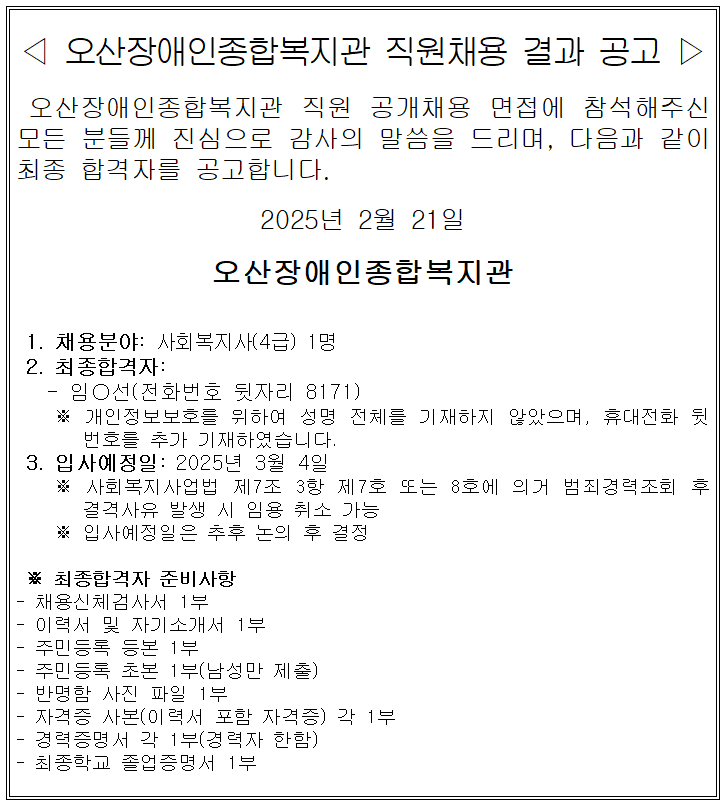 ◁ 오산장애인종합복지관 직원채용 결과 공고 ▷

오산장애인종합복지관 직원 공개채용 면접에 참석해주신 모든 분들께 진심으로 감사의 말씀을 드리며, 다음과 같이 최종 합격자를 공고합니다.

2025년 2월 21일

오산장애인종합복지관

1. 채용분야: 사회복지사(4급) 1명
2. 최종합격자:
- 임○선(전화번호 뒷자리 8171)
※ 개인정보보호를 위하여 성명 전체를 기재하지 않았으며, 휴대전화 뒷번호를 추가 기재하였습니다.
3. 입사예정일: 2025년 3월 4일
※ 사회복지사업법 제7조 3항 제7호 또는 8호에 의거 범죄경력조회 후 결격사유 발생 시 임용 취소 가능
※ 입사예정일은 추후 논의 후 결정

※ 최종합격자 준비사항
- 채용신체검사서 1부
- 이력서 및 자기소개서 1부
- 주민등록 등본 1부
- 주민등록 초본 1부(남성만 제출)
- 반명함 사진 파일 1부
- 자격증 사본(이력서 포함 자격증) 각 1부
- 경력증명서 각 1부(경력자 한함)
- 최종학교 졸업증명서 1부